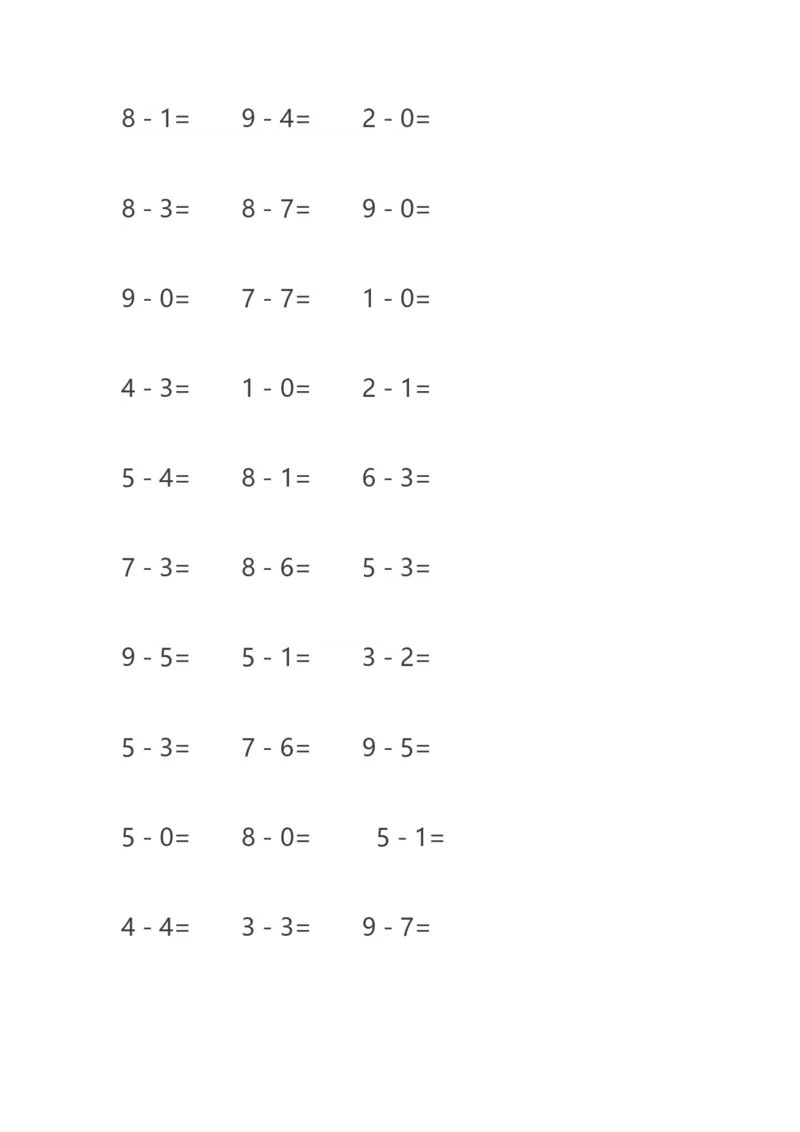 $8 - 1=$ $9 - 4=$ $2 - 0=$

$8 - 3=$ $8 - 7=$ $9 - 0=$

$9 - 0=$ $7 - 7=$ $1 - 0=$

$4 - 3=$ $1 - 0=$ $2 - 1=$

$5 - 4=$ $8 - 1=$ $6 - 3=$

$7 - 3=$ $8 - 6=$ $5 - 3=$

$9 - 5=$ $5 - 1=$ $3 - 2=$

$5 - 3=$ $7 - 6=$ $9 - 5=$

$5 - 0=$ $8 - 0=$ $5 - 1=$

$4 - 4=$ $3 - 3=$ $9 - 7=$